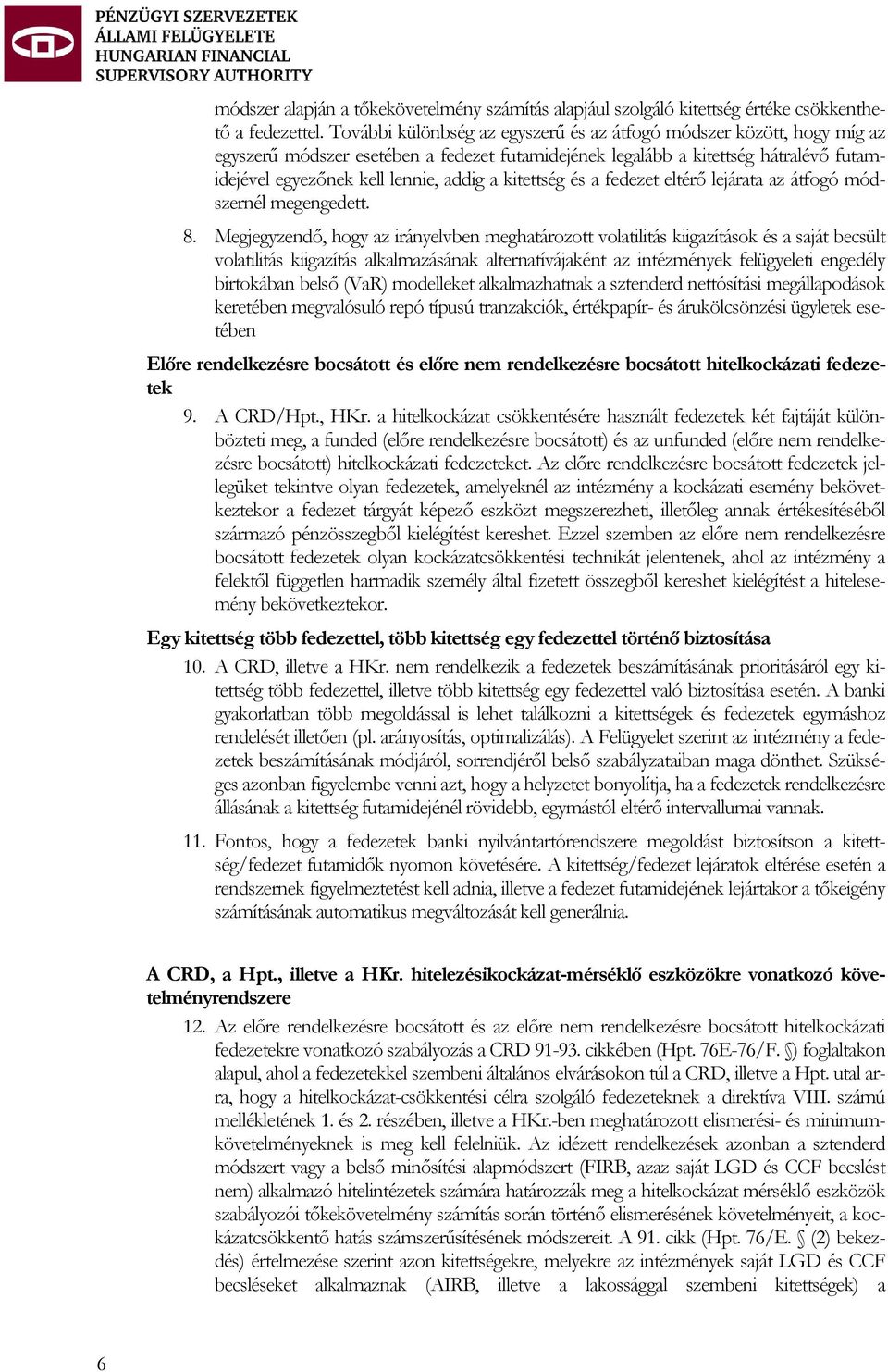 PÉNZÜGYI SZERVEZETEK ÁLLAMI FELÜGYELETE HUNGARIAN FINANCIAL SUPERVISORY AUTHORITY

módszer alapján a tőkekövetelmény számítás alapjául szolgáló kitettség értéke csökkenthető a fedezettel. További különbség az egyszerű és az átfogó módszer között, hogy míg az egyszerű módszer esetében a fedezet futamidejének legalább a kitettség hátralévő futamidejével egyezőnek kell lennie, addig a kitettség és a fedezet eltérő lejárata az átfogó módszernél megengedett.

8. Megjegyzendő, hogy az irányelvben meghatározott volatilitás kiigazítások és a saját becsült volatilitás kiigazítás alkalmazásának alternatívájaként az intézmények felügyeleti engedély birtokában belső (VaR) modelleket alkalmazhatnak a sztenderd nettósítási megállapodások keretében megvalósuló repó típusú tranzakciók, értékpapír- és árukölcsönzési ügyletek esetében

Előre rendelkezésre bocsátott és előre nem rendelkezésre bocsátott hitelkockázati fedezetek

9. A CRD/Hpt., HKr. a hitelkockázat csökkentésére használt fedezetek két fajtáját különbözteti meg, a funded (előre rendelkezésre bocsátott) és az unfunded (előre nem rendelkezésre bocsátott) hitelkockázati fedezeteket. Az előre rendelkezésre bocsátott fedezetek jellegüket tekintve olyan fedezetek, amelyeknél az intézmény a kockázati esemény bekövetkeztekor a fedezet tárgyát képező eszközt megszerezheti, illetőleg annak értékesítéséből származó pénzösszegből kielégítést kereshet. Ezzel szemben az előre nem rendelkezésre bocsátott fedezetek olyan kockázatcsökkentési technikát jelentenek, ahol az intézmény a felektől független harmadik személy által fizetett összegből kereshet kielégítést a hitelesemény bekövetkeztekor.

Egy kitettség több fedezettel, több kitettség egy fedezettel történő biztosítása

10. A CRD, illetve a HKr. nem rendelkezik a fedezetek beszámításának prioritásáról egy kitettség több fedezettel, illetve több kitettség egy fedezettel való biztosítása esetén. A banki gyakorlatban több megoldással is lehet találkozni a kitettségek és fedezetek egymáshoz rendelését illetően (pl. arányosítás, optimalizálás). A Felügyelet szerint az intézmény a fedezetek beszámításának módjáról, sorrendjéről belső szabályzataiban maga dönthet. Szükséges azonban figyelembe venni azt, hogy a helyzetet bonyolítja, ha a fedezetek rendelkezésre állásának a kitettség futamidejénél rövidebb, egymástól eltérő intervallumai vannak.

11. Fontos, hogy a fedezetek banki nyilvántartórendszere megoldást biztosítson a kitettség/fedezet futamidők nyomon követésére. A kitettség/fedezet lejáratok eltérése esetén a rendszernek figyelmeztetést kell adnia, illetve a fedezet futamidejének lejártakor a tőkeigény számításának automatikus megváltozását kell generálnia.

A CRD, a Hpt., illetve a HKr. hitelezésikockázat-mérséklő eszközökre vonatkozó követelményrendszere

12. Az előre rendelkezésre bocsátott és az előre nem rendelkezésre bocsátott hitelkockázati fedezetekre vonatkozó szabályozás a CRD 91-93. cikkében (Hpt. 76E-76/F. §) foglaltakon alapul, ahol a fedezetekkel szembeni általános elvárásokon túl a CRD, illetve a Hpt. utal arra, hogy a hitelkockázat-csökkentési célra szolgáló fedezeteknek a direktíva VIII. számú mellékletének 1. és 2. részében, illetve a HKr.-ben meghatározott elismerési- és minimumkövetelményeknek is meg kell felelniük. Az idézett rendelkezések azonban a sztenderd módszert vagy a belső minősítési alapmódszert (FIRB, azaz saját LGD és CCF becslést nem) alkalmazó hitelintézetek számára határozzák meg a hitelkockázat mérséklő eszközök szabályozói tőkekövetelmény számítás során történő elismerésének követelményeit, a kockázatcsökkentő hatás számszerűsítésének módszereit. A 91. cikk (Hpt. 76/E. § (2) bekezdés) értelmezése szerint azon kitettségekre, melyekre az intézmények saját LGD és CCF becsléseket alkalmaznak (AIRB, illetve a lakossággal szembeni kitettségek) a

6